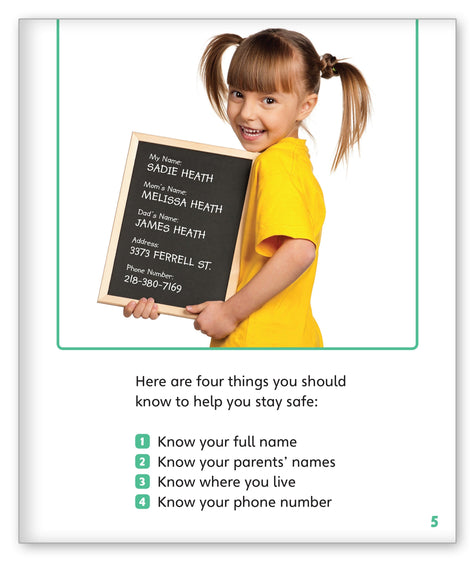 My Name:
SADIE HEATH
Mom's Name:
MELISSA HEATH
Dad's Name:
JAMES HEATH
Address:
3373 FERRELL ST.
Phone Number:
218-380-7169

Here are four things you should know to help you stay safe:

1 Know your full name
2 Know your parents' names
3 Know where you live
4 Know your phone number

5